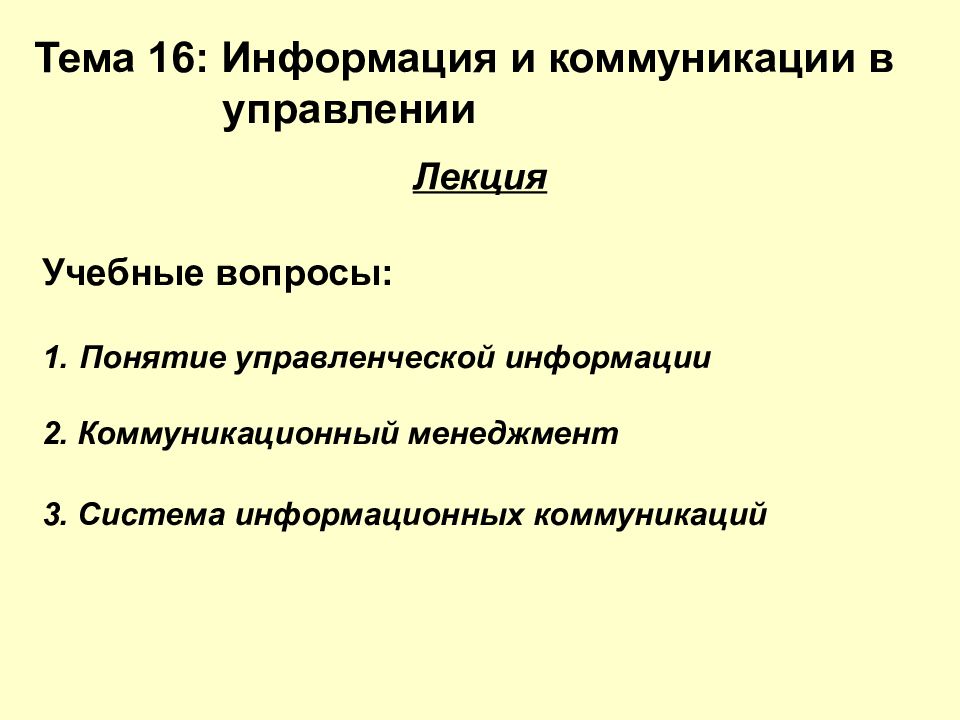 Тема 16: Информация и коммуникации в управлении

Лекция

Учебные вопросы:

1. Понятие управленческой информации

2. Коммуникационный менеджмент

3. Система информационных коммуникаций